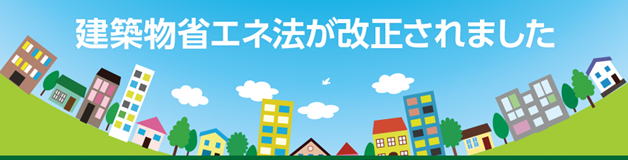 建築物省エネ法が改正されました